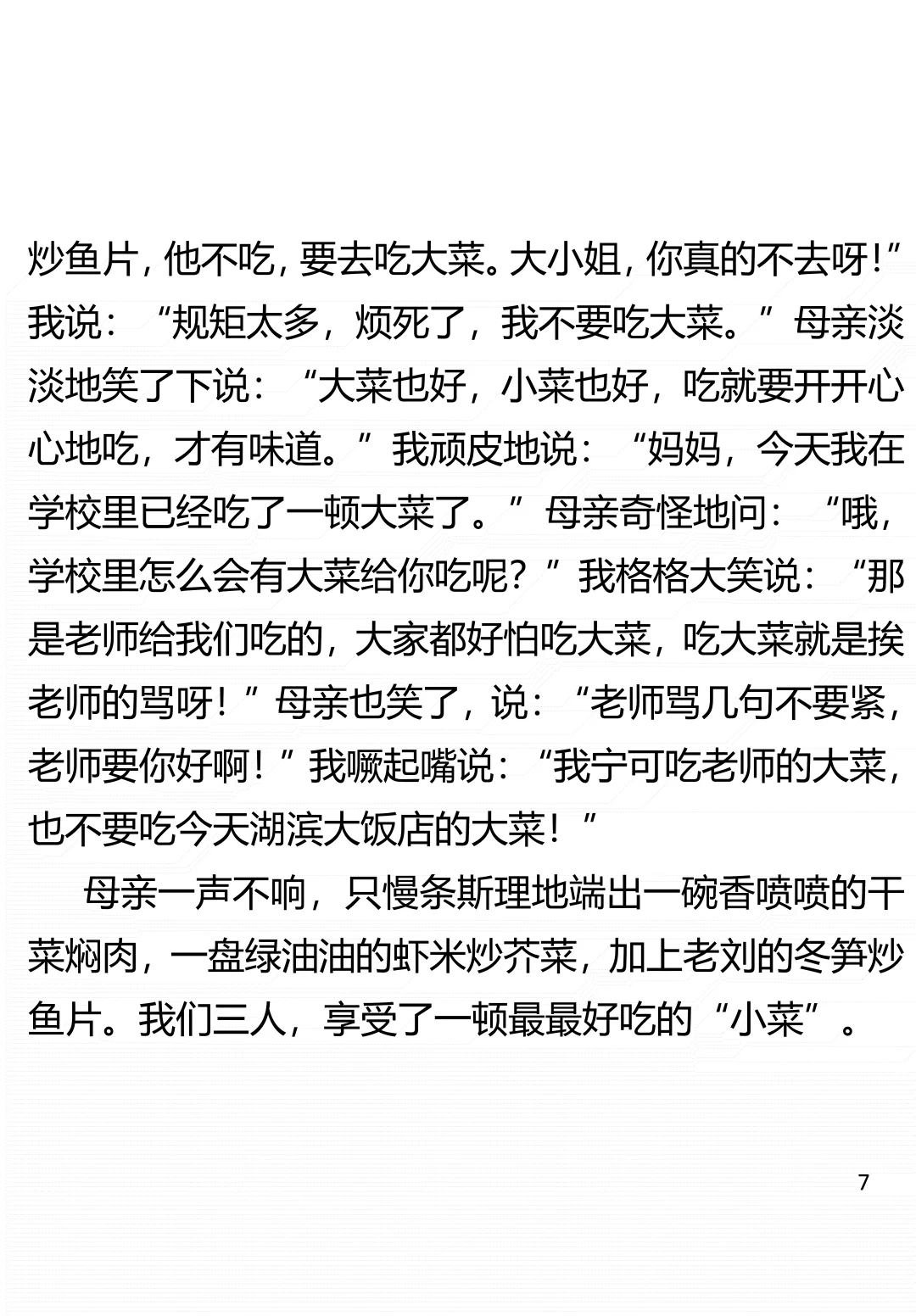 炒鱼片，他不吃，要去吃大菜。大小姐，你真的不去呀！”我说：“规矩太多，烦死了，我不要吃大菜。”母亲淡淡地笑了下说：“大菜也好，小菜也好，吃就要开开心心地吃，才有味道。”我顽皮地说：“妈妈，今天我在学校里已经吃了一顿大菜了。”母亲奇怪地问：“哦，学校里怎么会有大菜给你吃呢？”我格格大笑说：“那是老师给我们吃的，大家都好怕吃大菜，吃大菜就是挨老师的骂呀！”母亲也笑了，说：“老师骂几句不要紧，老师要你好啊！”我噘起嘴说：“我宁可吃老师的大菜，也不要吃今天湖滨大饭店的大菜！”

母亲一声不响，只慢条斯理地端出一碗香喷喷的干菜焖肉，一盘绿油油的虾米炒芥菜，加上老刘的冬笋炒鱼片。我们三人，享受了一顿最最好吃的“小菜”。

7